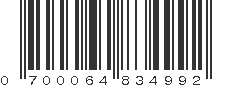 0 700064 834992